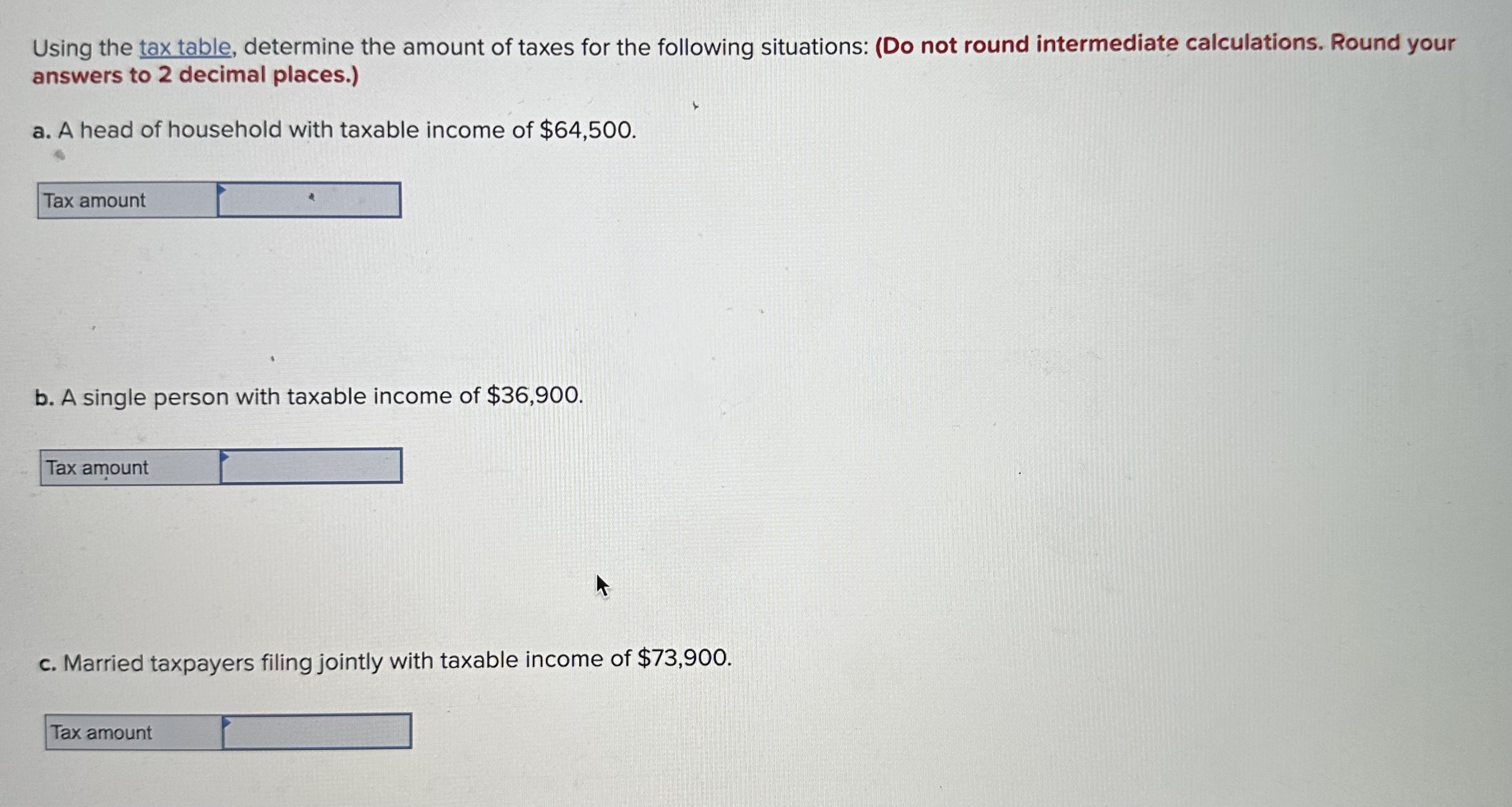 Using the tax table, determine the amount of taxes for the following situations: (Do not round intermediate calculations. Round your answers to 2 decimal places.)

a. A head of household with taxable income of $64,500.

Tax amount

b. A single person with taxable income of $36,900.

Tax amount

c. Married taxpayers filing jointly with taxable income of $73,900.

Tax amount